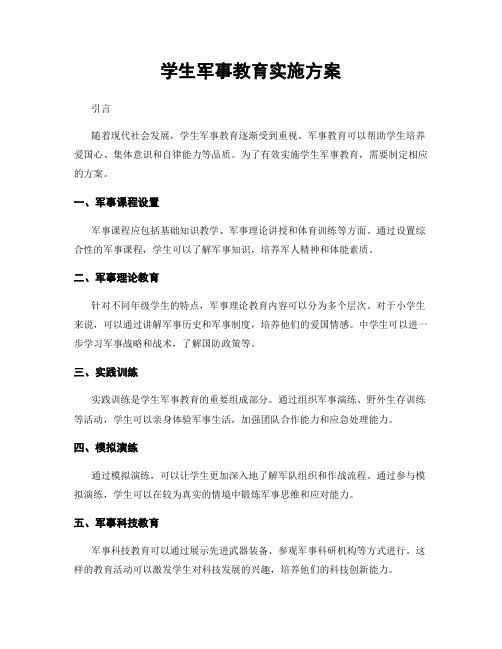 学生军事教育实施方案

引言

随着现代社会发展，学生军事教育逐渐受到重视。军事教育可以帮助学生培养爱国心、集体意识和自律能力等品质。为了有效实施学生军事教育，需要制定相应的方案。

一、军事课程设置

军事课程应包括基础知识教学、军事理论讲授和体育训练等方面。通过设置综合性的军事课程，学生可以了解军事知识，培养军人精神和体能素质。

二、军事理论教育

针对不同年级学生的特点，军事理论教育内容可以分为多个层次。对于小学生来说，可以通过讲解军事历史和军事制度，培养他们的爱国情感。中学生可以进一步学习军事战略和战术，了解国防政策等。

三、实践训练

实践训练是学生军事教育的重要组成部分。通过组织军事演练、野外生存训练等活动，学生可以亲身体验军事生活，加强团队合作能力和应急处理能力。

四、模拟演练

通过模拟演练，可以让学生更加深入地了解军队组织和作战流程。通过参与模拟演练，学生可以在较为真实的情境中锻炼军事思维和应对能力。

五、军事科技教育

军事科技教育可以通过展示先进武器装备、参观军事科研机构等方式进行。这样的教育活动可以激发学生对科技发展的兴趣，培养他们的科技创新能力。